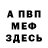 А ПВП
МЕФ
ЗДЕСЬ